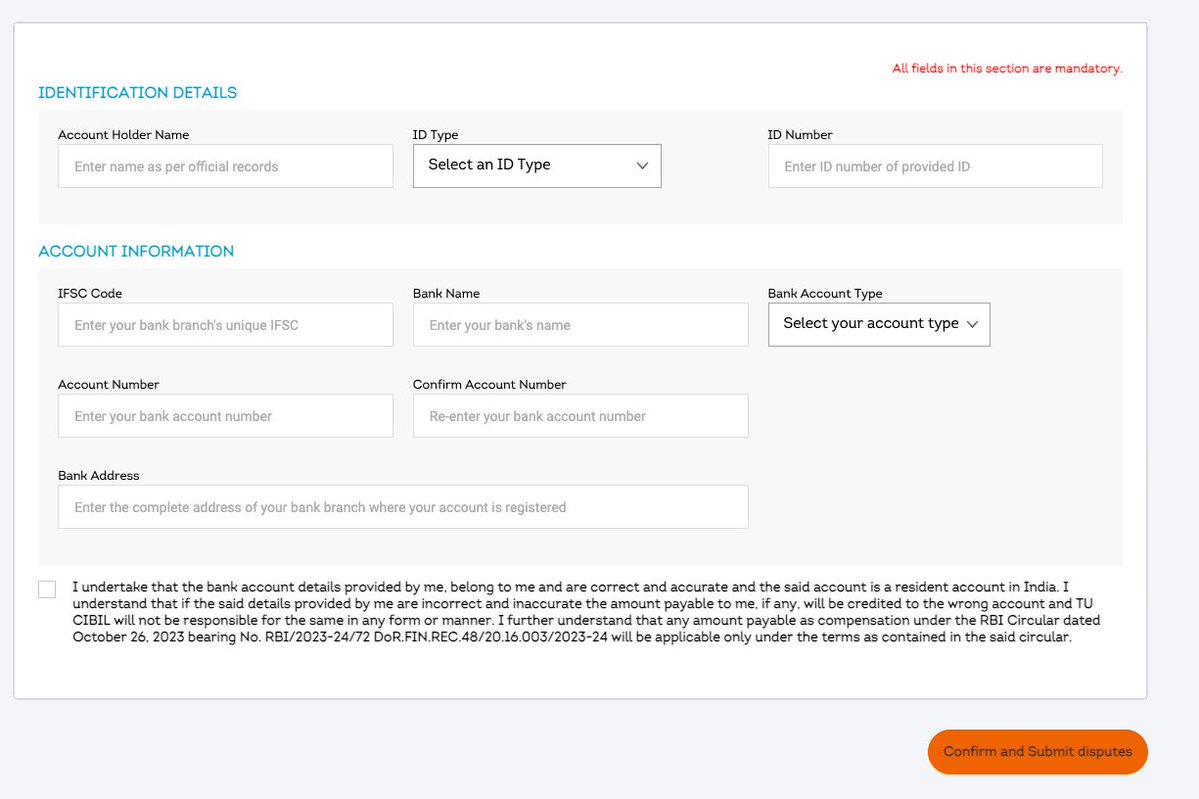 All fields in this section are mandatory.

IDENTIFICATION DETAILS

Account Holder Name
Enter name as per official records

ID Type
Select an ID Type

ID Number
Enter ID number of provided ID

ACCOUNT INFORMATION

IFSC Code
Enter your bank branch's unique IFSC

Bank Name
Enter your bank's name

Bank Account Type
Select your account type

Account Number
Enter your bank account number

Confirm Account Number
Re-enter your bank account number

Bank Address
Enter the complete address of your bank branch where your account is registered

I undertake that the bank account details provided by me, belong to me and are correct and accurate and the said account is a resident account in India. I understand that if the said details provided by me are incorrect and inaccurate the amount payable to me, if any, will be credited to the wrong account and TU CIBIL will not be responsible for the same in any form or manner. I further understand that any amount payable as compensation under the RBI Circular dated October 26, 2023 bearing No. RBI/2023-24/72 DoR.FIN.REC.48/20.16.003/2023-24 will be applicable only under the terms as contained in the said circular.

Confirm and Submit disputes